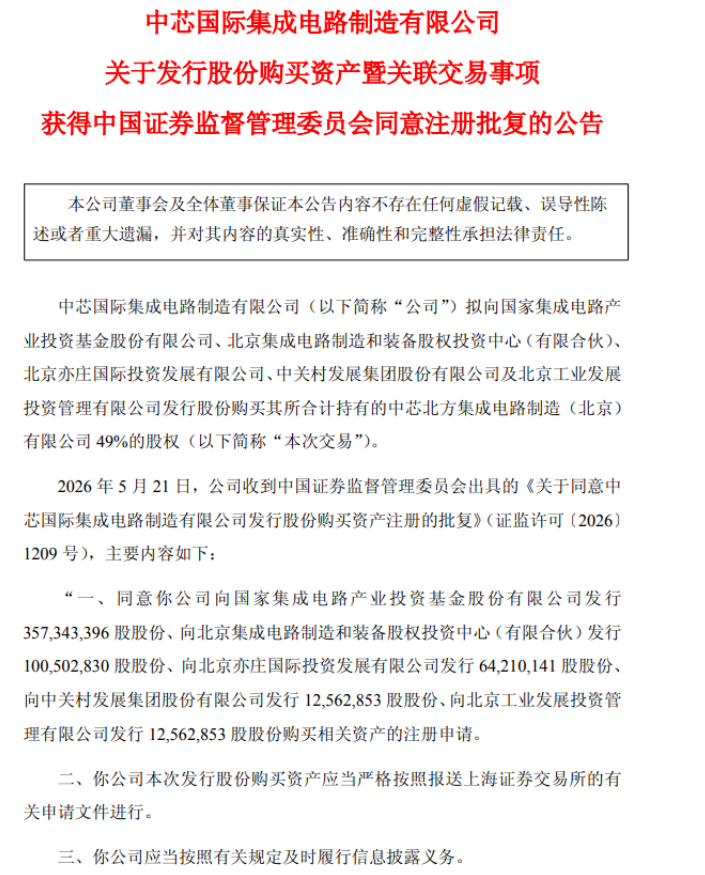 中芯国际集成电路制造有限公司
关于发行股份购买资产暨关联交易事项
获得中国证券监督管理委员会同意注册批复的公告

本公司董事会及全体董事保证本公告内容不存在任何虚假记载、误导性陈述或者重大遗漏，并对其内容的真实性、准确性和完整性承担法律责任。

中芯国际集成电路制造有限公司（以下简称“公司”）拟向国家集成电路产业投资基金股份有限公司、北京集成电路制造和装备股权投资中心（有限合伙）、北京亦庄国际投资发展有限公司、中关村发展集团股份有限公司及北京工业发展投资管理有限公司发行股份购买其所合计持有的中芯北方集成电路制造（北京）有限公司 49%的股权（以下简称“本次交易”）。

2026 年 5 月 21 日，公司收到中国证券监督管理委员会出具的《关于同意中芯国际集成电路制造有限公司发行股份购买资产注册的批复》（证监许可〔2026〕1209 号），主要内容如下：

“一、同意你公司向国家集成电路产业投资基金股份有限公司发行 357,343,396 股股份、向北京集成电路制造和装备股权投资中心（有限合伙）发行 100,502,830 股股份、向北京亦庄国际投资发展有限公司发行 64,210,141 股股份、向中关村发展集团股份有限公司发行 12,562,853 股股份、向北京工业发展投资管理有限公司发行 12,562,853 股股份购买相关资产的注册申请。

二、你公司本次发行股份购买资产应当严格按照报送上海证券交易所的有关申请文件进行。

三、你公司应当按照有关规定及时履行信息披露义务。